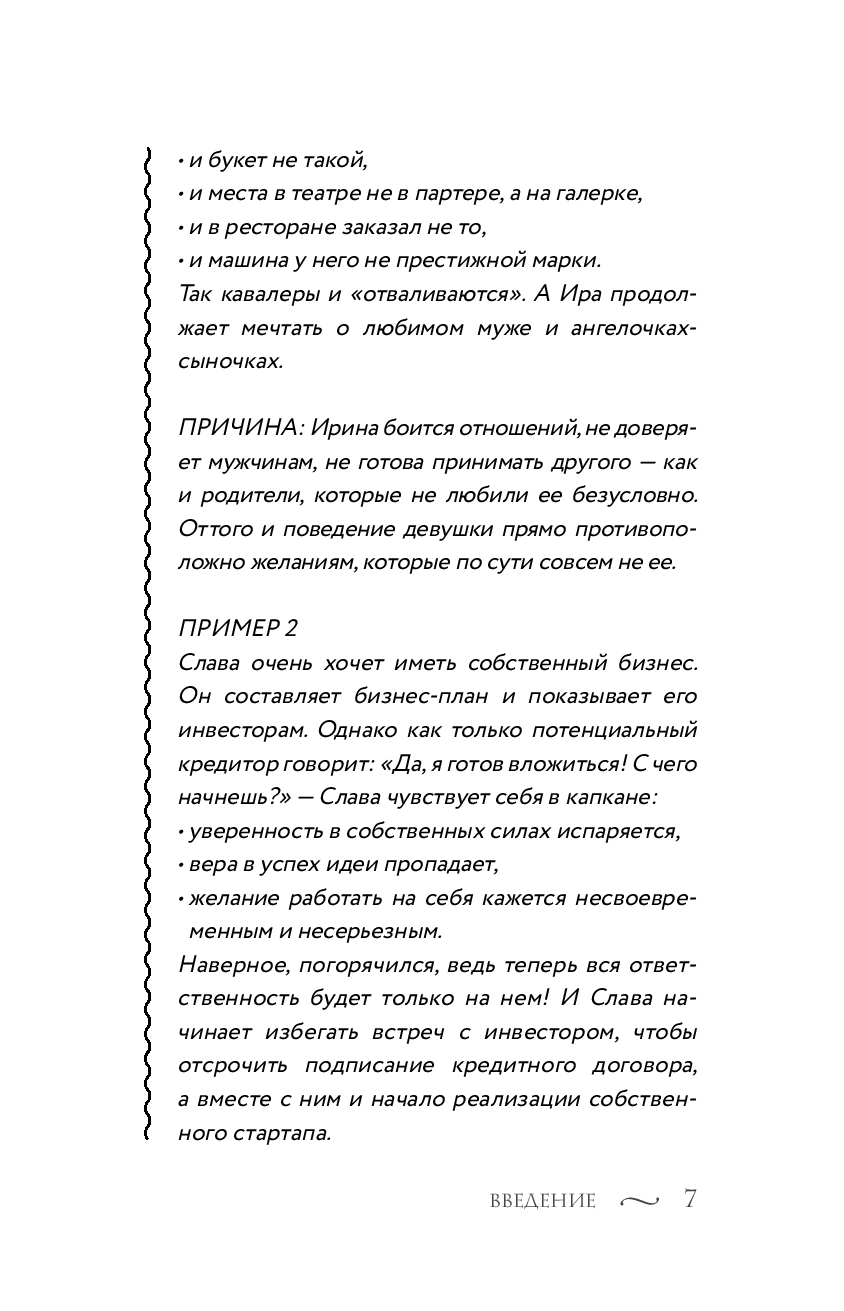 • и букет не такой,
• и места в театре не в партере, а на галерке,
• и в ресторане заказал не то,
• и машина у него не престижной марки.
Так кавалеры и «отваливаются». А Ира продолжает мечтать о любимом муже и ангелочках-сыночках.

ПРИЧИНА: Ирина боится отношений, не доверяет мужчинам, не готова принимать другого — как и родители, которые не любили ее безусловно. Оттого и поведение девушки прямо противоположно желаниям, которые по сути совсем не ее.

ПРИМЕР 2
Слава очень хочет иметь собственный бизнес. Он составляет бизнес-план и показывает его инвесторам. Однако как только потенциальный кредитор говорит: «Да, я готов вложиться! С чего начнешь?» — Слава чувствует себя в капкане:
• уверенность в собственных силах испаряется,
• вера в успех идеи пропадает,
• желание работать на себя кажется несвоевременным и несерьезным.
Наверное, погорячился, ведь теперь вся ответственность будет только на нем! И Слава начинает избегать встреч с инвестором, чтобы отсрочить подписание кредитного договора, а вместе с ним и начало реализации собственного стартапа.

ВВЕДЕНИЕ 7